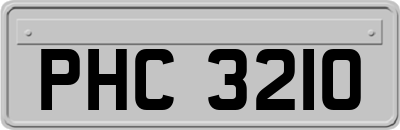 PHC 3210